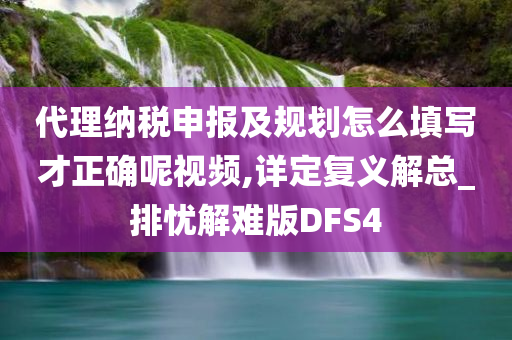 代理纳税申报及规划怎么填写才正确呢视频,详定复义解总_排忧解难版DFS4